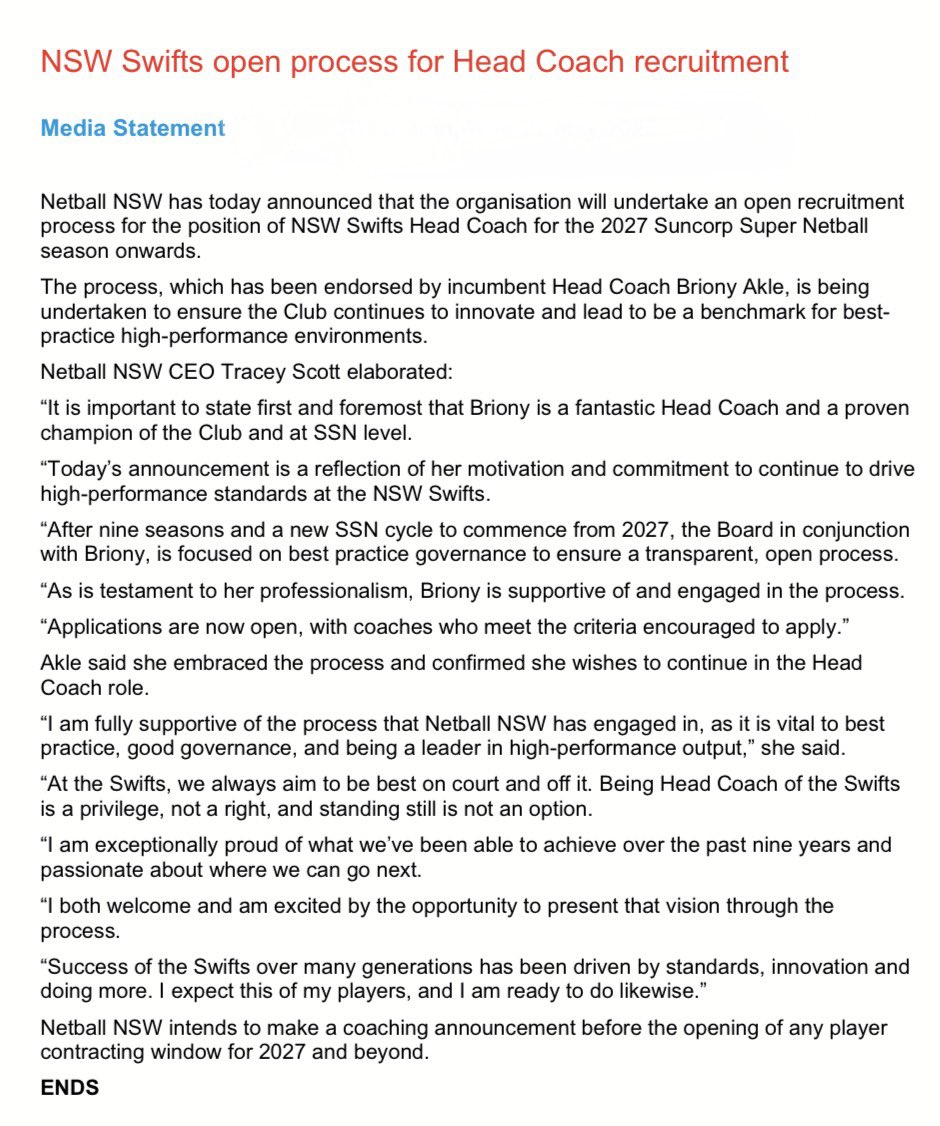 NSW Swifts open process for Head Coach recruitment

Media Statement

Netball NSW has today announced that the organisation will undertake an open recruitment process for the position of NSW Swifts Head Coach for the 2027 Suncorp Super Netball season onwards.

The process, which has been endorsed by incumbent Head Coach Briony Akle, is being undertaken to ensure the Club continues to innovate and lead to be a benchmark for best-practice high-performance environments.

Netball NSW CEO Tracey Scott elaborated:

“It is important to state first and foremost that Briony is a fantastic Head Coach and a proven champion of the Club and at SSN level.

“Today’s announcement is a reflection of her motivation and commitment to continue to drive high-performance standards at the NSW Swifts.

“After nine seasons and a new SSN cycle to commence from 2027, the Board in conjunction with Briony, is focused on best practice governance to ensure a transparent, open process.

“As is testament to her professionalism, Briony is supportive of and engaged in the process.

“Applications are now open, with coaches who meet the criteria encouraged to apply.”

Akle said she embraced the process and confirmed she wishes to continue in the Head Coach role.

“I am fully supportive of the process that Netball NSW has engaged in, as it is vital to best practice, good governance, and being a leader in high-performance output,” she said.

“At the Swifts, we always aim to be best on court and off it. Being Head Coach of the Swifts is a privilege, not a right, and standing still is not an option.

“I am exceptionally proud of what we’ve been able to achieve over the past nine years and passionate about where we can go next.

“I both welcome and am excited by the opportunity to present that vision through the process.

“Success of the Swifts over many generations has been driven by standards, innovation and doing more. I expect this of my players, and I am ready to do likewise.”

Netball NSW intends to make a coaching announcement before the opening of any player contracting window for 2027 and beyond.

ENDS